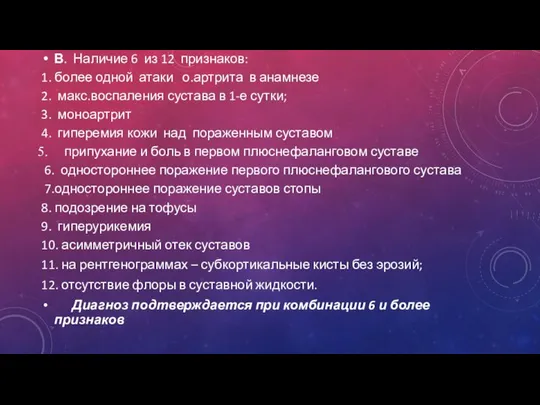 • В. Наличие 6 из 12 признаков:
1. более одной атаки о.артрита в анамнезе
2. макс.воспаления сустава в 1-е сутки;
3. моноартрит
4. гиперемия кожи над пораженным суставом
5. припухание и боль в первом плюснефаланговом суставе
6. одностороннее поражение первого плюснефалангового сустава
7.одностороннее поражение суставов стопы
8. подозрение на тофусы
9. гиперурикемия
10. асимметричный отек суставов
11. на рентгенограммах – субкортикальные кисты без эрозий;
12. отсутствие флоры в суставной жидкости.
• Диагноз подтверждается при комбинации 6 и более признаков